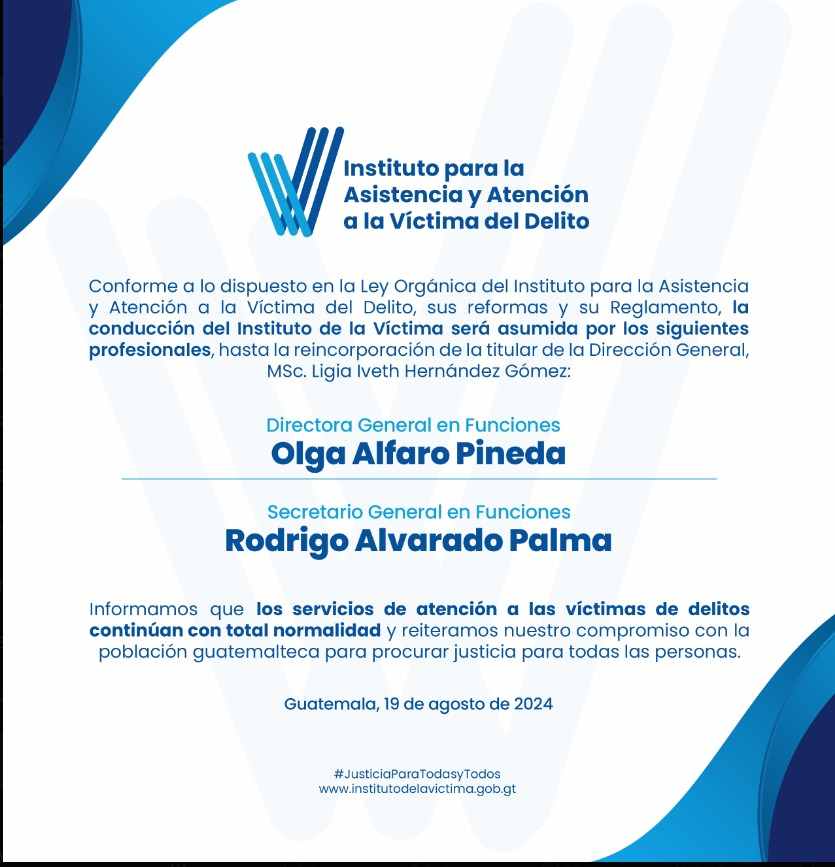 Instituto para la Asistencia y Atención a la Víctima del Delito

Conforme a lo dispuesto en la Ley Orgánica del Instituto para la Asistencia y Atención a la Víctima del Delito, sus reformas y su Reglamento, la conducción del Instituto de la Víctima será asumida por los siguientes profesionales, hasta la reincorporación de la titular de la Dirección General, MSc. Ligia Iveth Hernández Gómez:

Directora General en Funciones
Olga Alfaro Pineda

Secretario General en Funciones
Rodrigo Alvarado Palma

Informamos que los servicios de atención a las víctimas de delitos continúan con total normalidad y reiteramos nuestro compromiso con la población guatemalteca para procurar justicia para todas las personas.

Guatemala, 19 de agosto de 2024

#JusticiaParaTodasyTodos
www.institutodelavictima.gob.gt